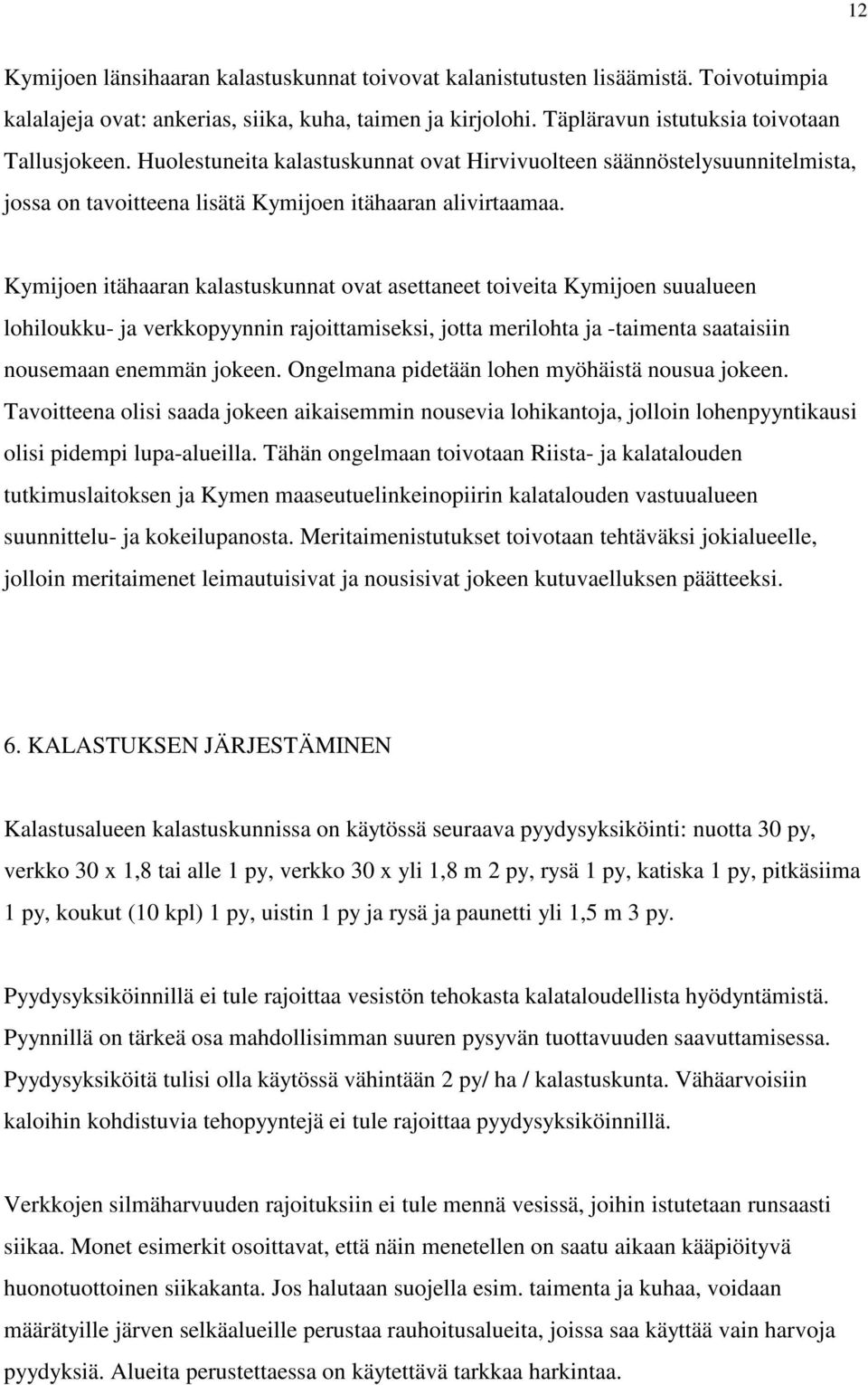 12

Kymijoen länsihaaran kalastuskunnat toivovat kalanistutusten lisäämistä. Toivotuimpia kalalajeja ovat: ankerias, siika, kuha, taimen ja kirjolohi. Täpläravun istutuksia toivotaan Tallusjokeen. Huolestuneita kalastuskunnat ovat Hirvivuolteen säännöstelysuunnitelmista, jossa on tavoitteena lisätä Kymijoen itähaaran alivirtaamaa.

Kymijoen itähaaran kalastuskunnat ovat asettaneet toiveita Kymijoen suualueen lohiloukku- ja verkkopyynnin rajoittamiseksi, jotta merilohta ja -taimenta saataisiin nousemaan enemmän jokeen. Ongelmana pidetään lohen myöhäistä nousua jokeen. Tavoitteena olisi saada jokeen aikaisemmin nousevia lohikantoja, jolloin lohenpyyntikausi olisi pidempi lupa-alueilla. Tähän ongelmaan toivotaan Riista- ja kalatalouden tutkimuslaitoksen ja Kymen maaseutuelinkeinopiirin kalatalouden vastuualueen suunnittelu- ja kokeilupanosta. Meritaimenistutukset toivotaan tehtäväksi jokialueelle, jolloin meritaimenet leimautuisivat ja nousisivat jokeen kutuvaelluksen päätteeksi.

6. KALASTUKSEN JÄRJESTÄMINEN

Kalastusalueen kalastuskunnissa on käytössä seuraava pyydysyksiköinti: nuotta 30 py, verkko 30 x 1,8 tai alle 1 py, verkko 30 x yli 1,8 m 2 py, rysä 1 py, katiska 1 py, pitkäsiima 1 py, koukut (10 kpl) 1 py, uistin 1 py ja rysä ja paunetti yli 1,5 m 3 py.

Pyydysyksiköinnillä ei tule rajoittaa vesistön tehokasta kalataloudellista hyödyntämistä. Pyynnillä on tärkeä osa mahdollisimman suuren pysyvän tuottavuuden saavuttamisessa. Pyydysyksiköitä tulisi olla käytössä vähintään 2 py/ ha / kalastuskunta. Vähäarvoisiin kaloihin kohdistuvia tehopyyntejä ei tule rajoittaa pyydysyksiköinnillä.

Verkkojen silmäharvuuden rajoituksiin ei tule mennä vesissä, joihin istutetaan runsaasti siikaa. Monet esimerkit osoittavat, että näin menetellen on saatu aikaan kääpiöityvä huonotuottoinen siikakanta. Jos halutaan suojella esim. taimenta ja kuhaa, voidaan määrätyille järven selkäalueille perustaa rauhoitusalueita, joissa saa käyttää vain harvoja pyydyksiä. Alueita perustettaessa on käytettävä tarkkaa harkintaa.